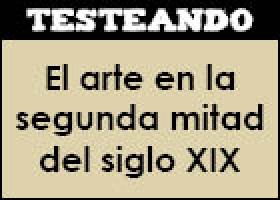 TESTEANDO

El arte en la segunda mitad del siglo XIX